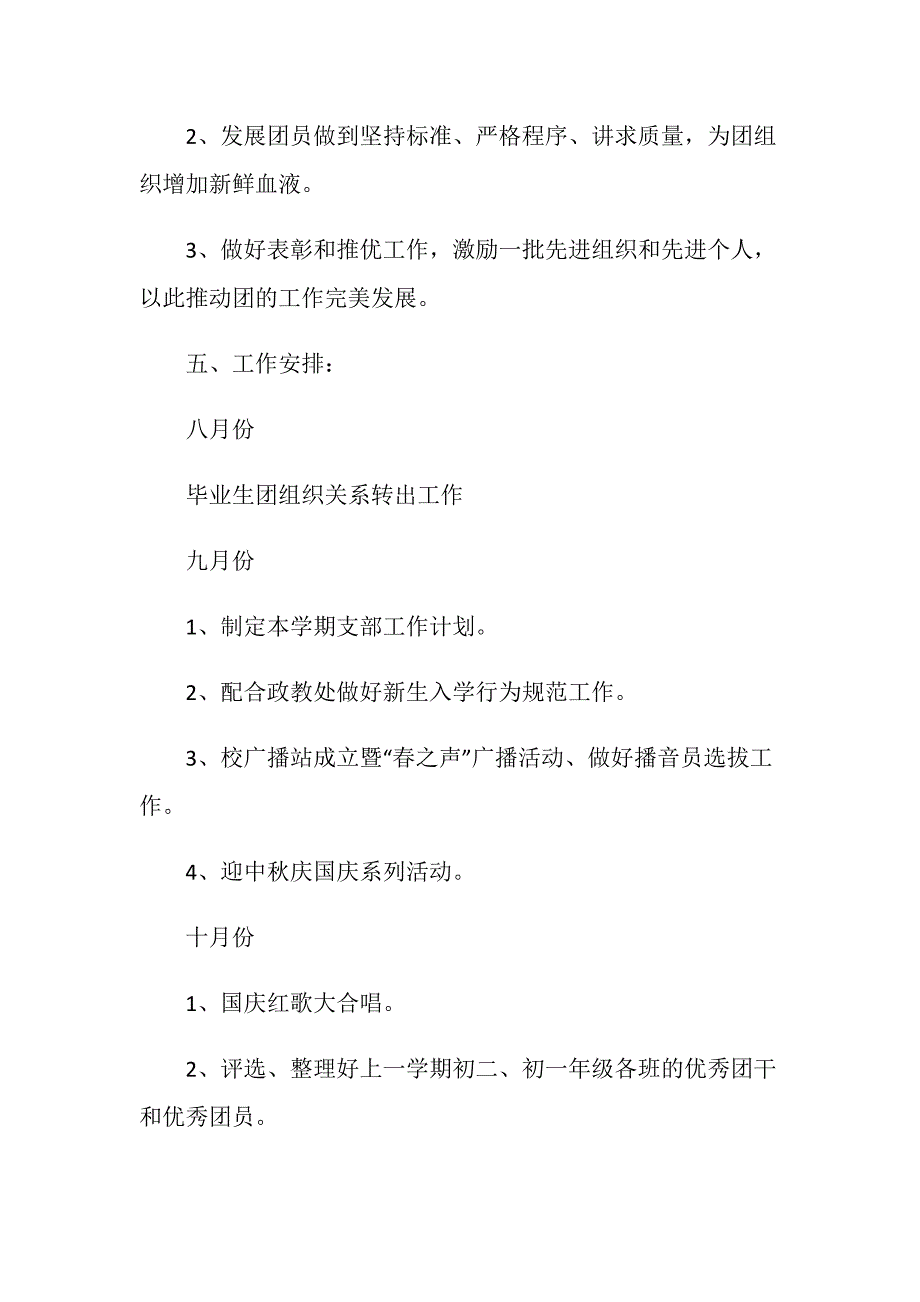 2、发展团员做到坚持标准、严格程序、讲求质量，为团组织增加新鲜血液。

3、做好表彰和推优工作，激励一批先进组织和先进个人，以此推动团的工作完美发展。

五、工作安排：

八月份

毕业生团组织关系转出工作

九月份

1、制定本学期支部工作计划。

2、配合政教处做好新生入学行为规范工作。

3、校广播站成立暨“春之声”广播活动、做好播音员选拔工作。

4、迎中秋庆国庆系列活动。

十月份

1、国庆红歌大合唱。

2、评选、整理好上一学期初二、初一年级各班的优秀团干和优秀团员。